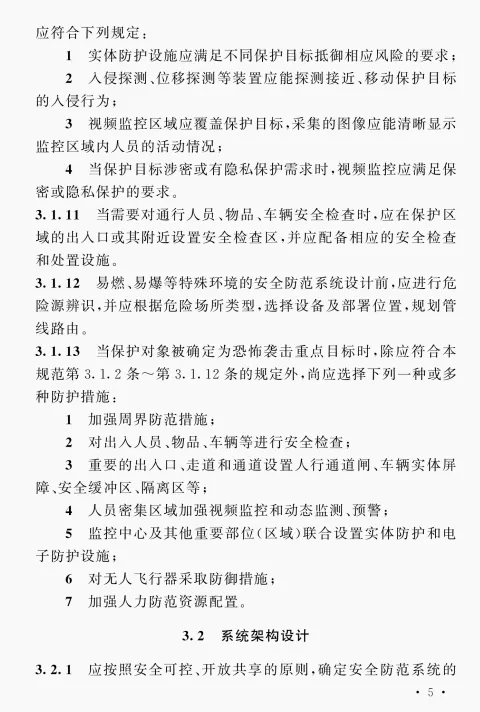 应符合下列规定：

1 实体防护设施应满足不同保护目标抵御相应风险的要求；

2 入侵探测、位移探测等装置应能探测接近、移动保护目标的入侵行为；

3 视频监控区域应覆盖保护目标，采集的图像应能清晰显示监控区域内人员的活动情况；

4 当保护目标涉密或有隐私保护需求时，视频监控应满足保密或隐私保护的要求。

3.1.11 当需要对通行人员、物品、车辆安全检查时，应在保护区域的出入口或其附近设置安全检查区，并应配备相应的安全检查和处置设施。

3.1.12 易燃、易爆等特殊环境的安全防范系统设计前，应进行危险源辨识，并应根据危险场所类型，选择设备及部署位置，规划管线路由。

3.1.13 当保护对象被确定为恐怖袭击重点目标时，除应符合本规范第 3.1.2 条～第 3.1.12 条的规定外，尚应选择下列一种或多种防护措施：

1 加强周界防范措施；

2 对出入人员、物品、车辆等进行安全检查；

3 重要的出入口、走道和通道设置人行通道闸、车辆实体屏障、安全缓冲区、隔离区等；

4 人员密集区域加强视频监控和动态监测、预警；

5 监控中心及其他重要部位（区域）联合设置实体防护和电子防护设施；

6 对无人飞行器采取防御措施；

7 加强人力防范资源配置。

3.2 系统架构设计

3.2.1 应按照安全可控、开放共享的原则，确定安全防范系统的

· 5 ·